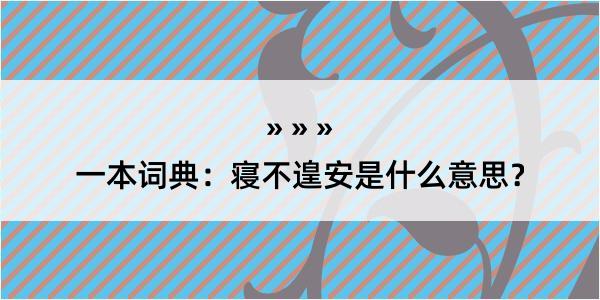 » » »

一本词典：寝不遑安是什么意思？